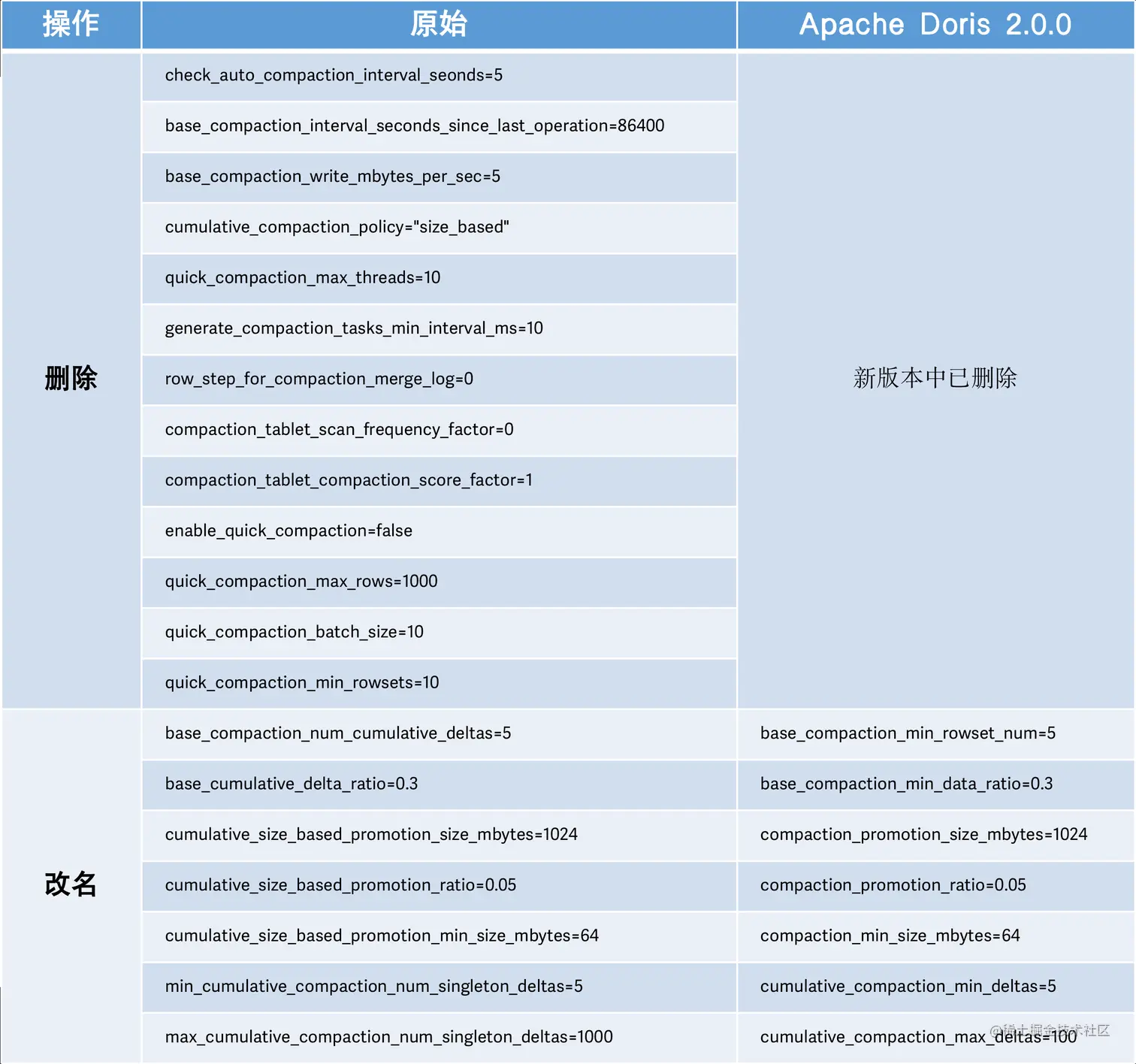 | 操作 | 原始 | Apache Doris 2.0.0 |
|---|---|---|
| 删除 | check_auto_compaction_interval_seonds=5 | 新版本中已删除 |
| | base_compaction_interval_seconds_since_last_operation=86400 | |
| | base_compaction_write_mbytes_per_sec=5 | |
| | cumulative_compaction_policy="size_based" | |
| | quick_compaction_max_threads=10 | |
| | generate_compaction_tasks_min_interval_ms=10 | |
| | row_step_for_compaction_merge_log=0 | |
| | compaction_tablet_scan_frequency_factor=0 | |
| | compaction_tablet_compaction_score_factor=1 | |
| | enable_quick_compaction=false | |
| | quick_compaction_max_rows=1000 | |
| | quick_compaction_batch_size=10 | |
| | quick_compaction_min_rowsets=10 | |
| 改名 | base_compaction_num_cumulative_deltas=5 | base_compaction_min_rowset_num=5 |
| | base_cumulative_delta_ratio=0.3 | base_compaction_min_data_ratio=0.3 |
| | cumulative_size_based_promotion_size_mbytes=1024 | compaction_promotion_size_mbytes=1024 |
| | cumulative_size_based_promotion_ratio=0.05 | compaction_promotion_ratio=0.05 |
| | cumulative_size_based_promotion_min_size_mbytes=64 | compaction_min_size_mbytes=64 |
| | min_cumulative_compaction_num_singleton_deltas=5 | cumulative_compaction_min_deltas=5 |
| | max_cumulative_compaction_num_singleton_deltas=1000 | cumulative_compaction_max_deltas=100 |

@稀土掘金技术社区